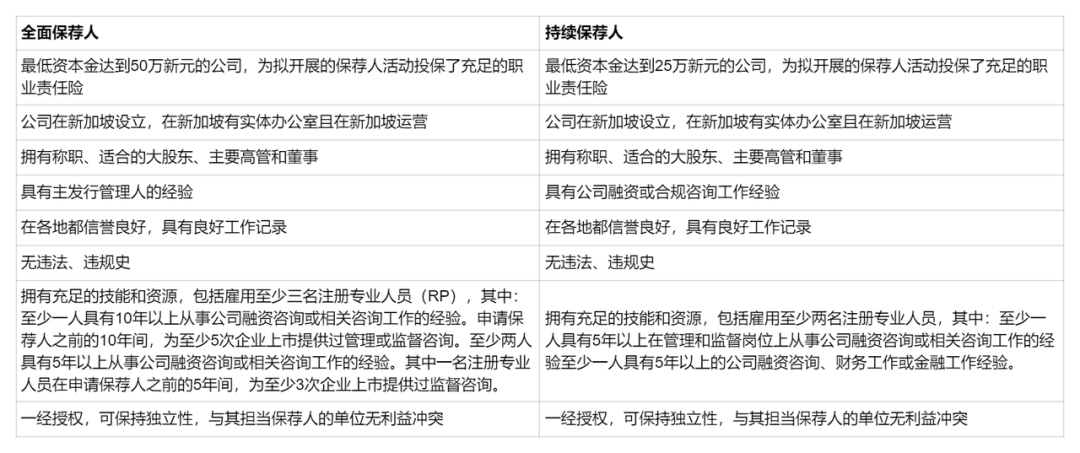 | 全面保荐人 | 持续保荐人 |
|---|---|
| 最低资本金达到50万新元的公司，为拟开展的保荐人活动投保了充足的职业责任险 | 最低资本金达到25万新元的公司，为拟开展的保荐人活动投保了充足的职业责任险 |
| 公司在新加坡设立，在新加坡有实体办公室且在新加坡运营 | 公司在新加坡设立，在新加坡有实体办公室且在新加坡运营 |
| 拥有称职、适合的大股东、主要高管和董事 | 拥有称职、适合的大股东、主要高管和董事 |
| 具有主发行管理人的经验 | 具有公司融资或合规咨询工作经验 |
| 在各地都信誉良好，具有良好工作记录 | 在各地都信誉良好，具有良好工作记录 |
| 无违法、违规史 | 无违法、违规史 |
| 拥有充足的技能和资源，包括雇用至少三名注册专业人员（RP），其中：至少一人具有10年以上从事公司融资咨询或相关咨询工作的经验。申请保荐人之前的10年间，为至少5次企业上市提供过管理或监督咨询。至少两人具有5年以上从事公司融资咨询或相关咨询工作的经验。其中一名注册专业人员在申请保荐人之前的5年间，为至少3次企业上市提供过监督咨询。 | 拥有充足的技能和资源，包括雇用至少两名注册专业人员，其中：至少一人具有5年以上在管理和监督岗位上从事公司融资咨询或相关咨询工作的经验至少一人具有5年以上的公司融资咨询、财务工作或金融工作经验。 |
| 一经授权，可保持独立性，与其担当保荐人的单位无利益冲突 | 一经授权，可保持独立性，与其担当保荐人的单位无利益冲突 |